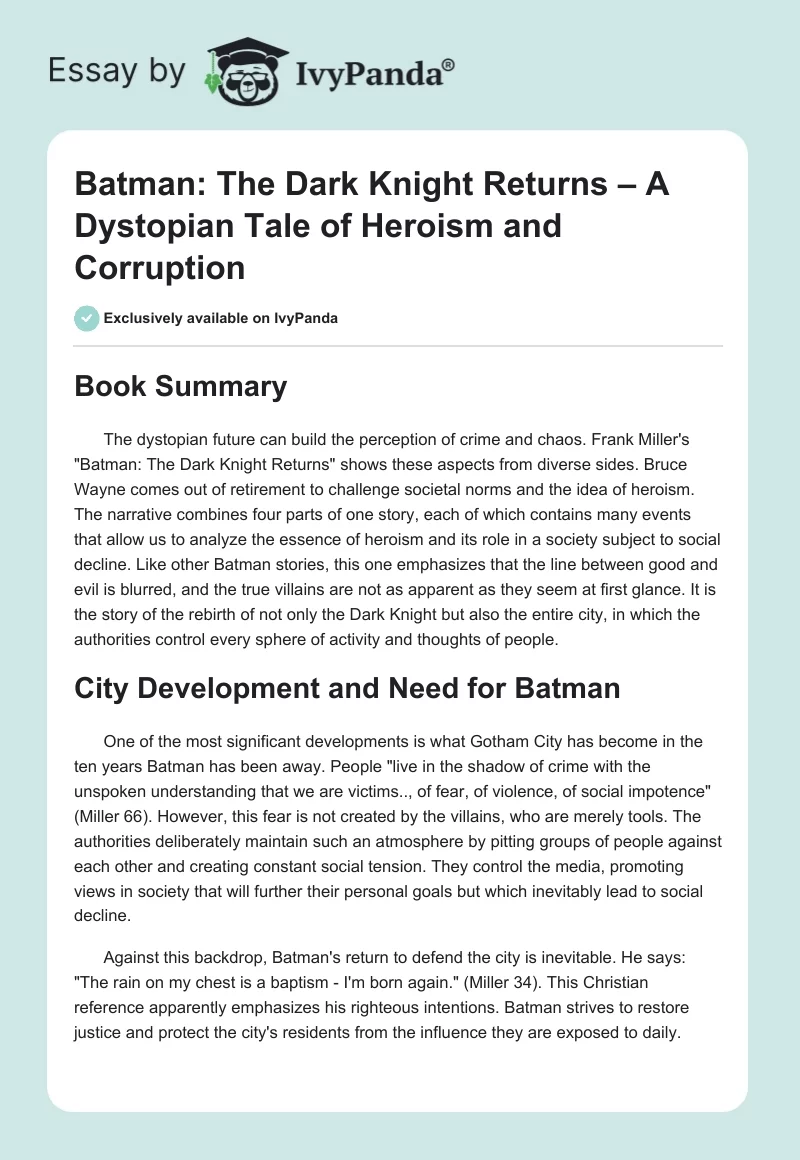 Essay by IvyPanda®

Batman: The Dark Knight Returns – A Dystopian Tale of Heroism and Corruption

Exclusively available on IvyPanda

Book Summary

The dystopian future can build the perception of crime and chaos. Frank Miller's "Batman: The Dark Knight Returns" shows these aspects from diverse sides. Bruce Wayne comes out of retirement to challenge societal norms and the idea of heroism. The narrative combines four parts of one story, each of which contains many events that allow us to analyze the essence of heroism and its role in a society subject to social decline. Like other Batman stories, this one emphasizes that the line between good and evil is blurred, and the true villains are not as apparent as they seem at first glance. It is the story of the rebirth of not only the Dark Knight but also the entire city, in which the authorities control every sphere of activity and thoughts of people.

City Development and Need for Batman

One of the most significant developments is what Gotham City has become in the ten years Batman has been away. People "live in the shadow of crime with the unspoken understanding that we are victims.., of fear, of violence, of social impotence" (Miller 66). However, this fear is not created by the villains, who are merely tools. The authorities deliberately maintain such an atmosphere by pitting groups of people against each other and creating constant social tension. They control the media, promoting views in society that will further their personal goals but which inevitably lead to social decline.

Against this backdrop, Batman's return to defend the city is inevitable. He says: "The rain on my chest is a baptism - I'm born again." (Miller 34). This Christian reference apparently emphasizes his righteous intentions. Batman strives to restore justice and protect the city's residents from the influence they are exposed to daily.